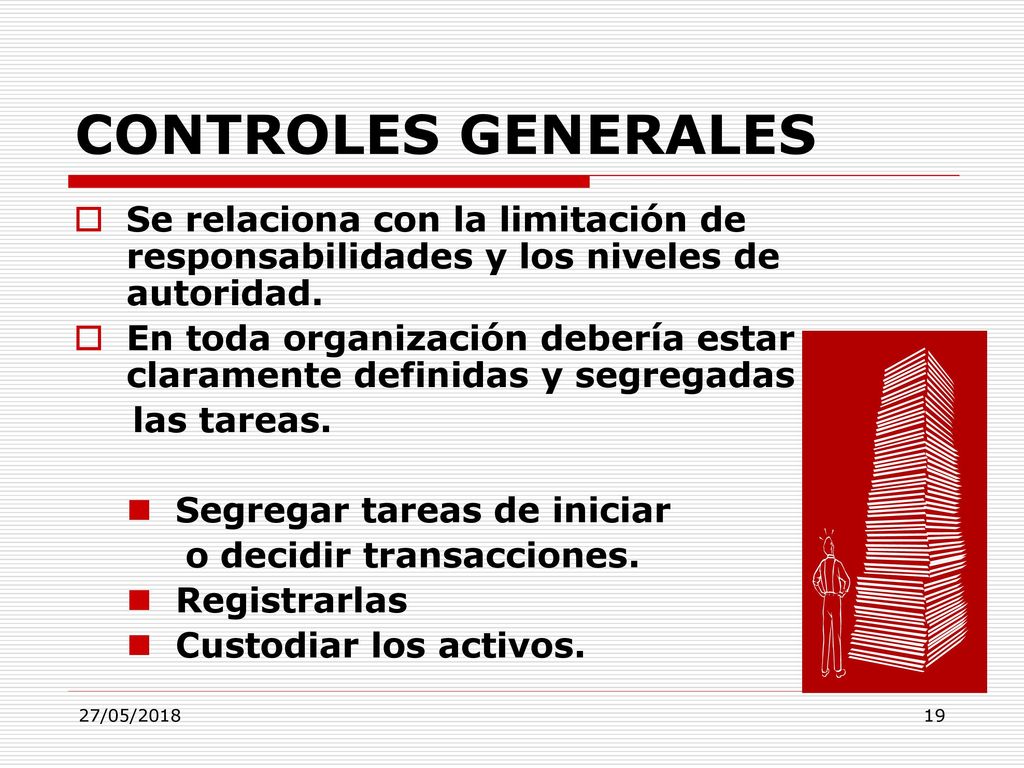 CONTROLES GENERALES

Se relaciona con la limitación de responsabilidades y los niveles de autoridad.

En toda organización debería estar claramente definidas y segregadas las tareas.

Segregar tareas de iniciar o decidir transacciones.

Registrarlas

Custodiar los activos.

27/05/2018

19